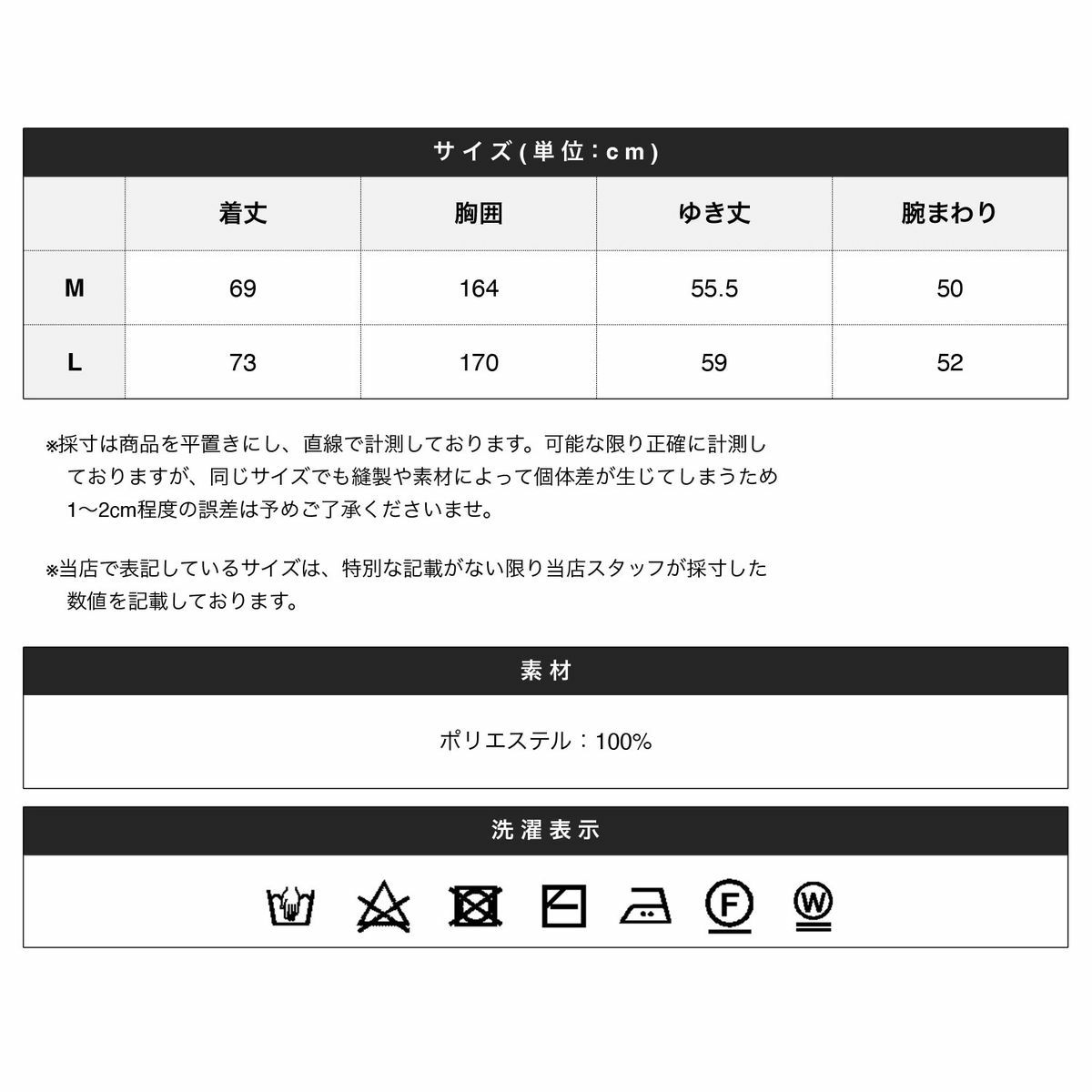 サイズ(単位:cm)

|  | 着丈 | 胸囲 | ゆき丈 | 腕まわり |
|---|---|---|---|---|
| M | 69 | 164 | 55.5 | 50 |
| L | 73 | 170 | 59 | 52 |

※採寸は商品を平置きにし、直線で計測しております。可能な限り正確に計測しておりますが、同じサイズでも縫製や素材によって個体差が生じてしまうため1〜2cm程度の誤差は予めご了承くださいませ。

※当店で表記しているサイズは、特別な記載がない限り当店スタッフが採寸した数値を記載しております。

素材

ポリエステル：100%

洗濯表示

F

W